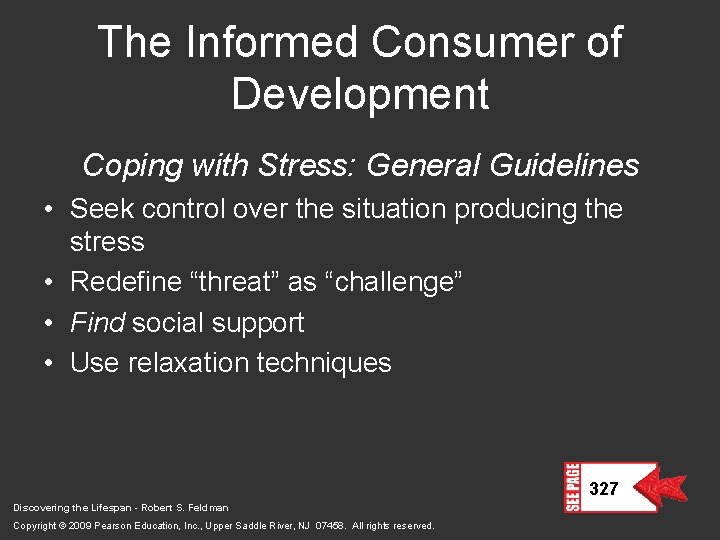 The Informed Consumer of Development

Coping with Stress: General Guidelines

• Seek control over the situation producing the stress
• Redefine “threat” as “challenge”
• Find social support
• Use relaxation techniques

SEE PAGE 327

Discovering the Lifespan - Robert S. Feldman

Copyright © 2009 Pearson Education, Inc., Upper Saddle River, NJ 07458. All rights reserved.